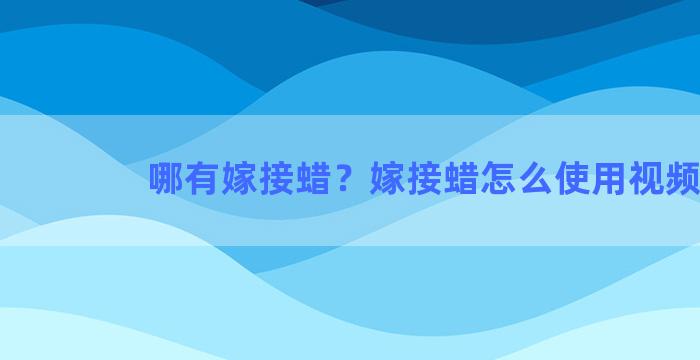 哪有嫁接蜡？嫁接蜡怎么使用视频